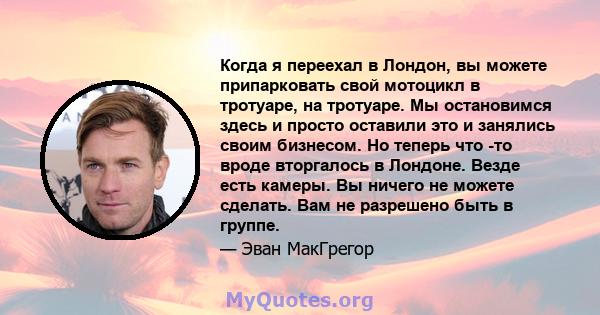 Когда я переехал в Лондон, вы можете припарковать свой мотоцикл в тротуаре, на тротуаре. Мы остановимся здесь и просто оставили это и занялись своим бизнесом. Но теперь что -то вроде вторгалось в Лондоне. Везде есть камеры. Вы ничего не можете сделать. Вам не разрешено быть в группе.

— Эван МакГрегор

MyQuotes.org